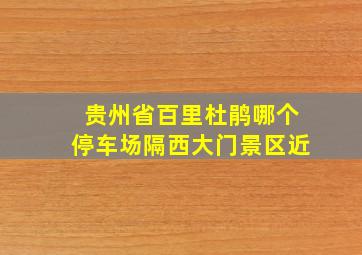 贵州省百里杜鹃哪个停车场隔西大门景区近